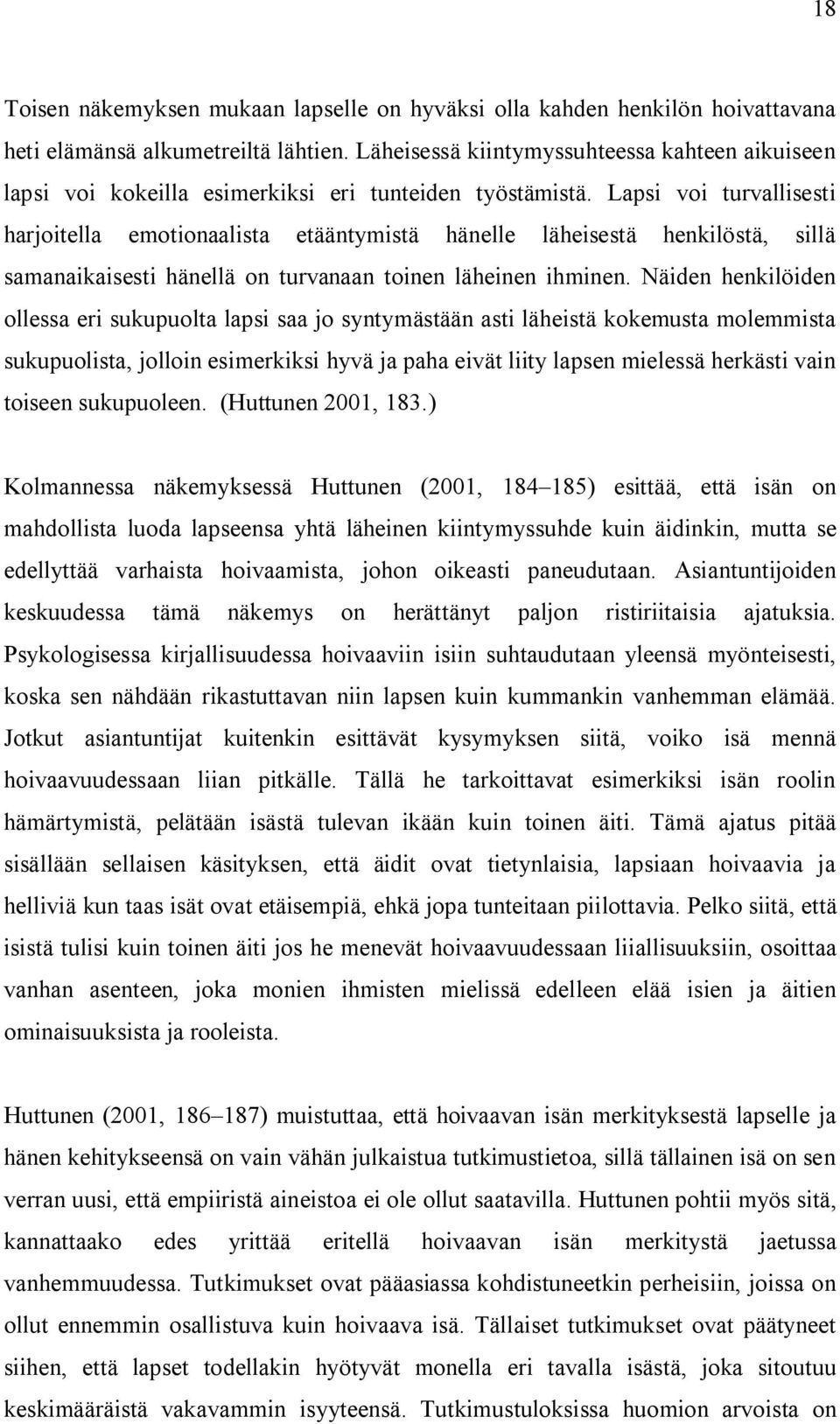 18

Toisen näkemyksen mukaan lapselle on hyväksi olla kahden henkilön hoivattavana heti elämänsä alkumetreiltä lähtien. Läheisessä kiintymyssuhteessa kahteen aikuiseen lapsi voi kokeilla esimerkiksi eri tunteiden työstämistä. Lapsi voi turvallisesti harjoitella emotionaalista etääntymistä hänelle läheisestä henkilöstä, sillä samanaikaisesti hänellä on turvanaan toinen läheinen ihminen. Näiden henkilöiden ollessa eri sukupuolta lapsi saa jo syntymästään asti läheistä kokemusta molemmista sukupuolista, jolloin esimerkiksi hyvä ja paha eivät liity lapsen mielessä herkästi vain toiseen sukupuoleen. (Huttunen 2001, 183.)

Kolmannessa näkemyksessä Huttunen (2001, 184–185) esittää, että isän on mahdollista luoda lapseensa yhtä läheinen kiintymyssuhde kuin äidinkin, mutta se edellyttää varhaista hoivaamista, johon oikeasti paneudutaan. Asiantuntijoiden keskuudessa tämä näkemys on herättänyt paljon ristiriitaisia ajatuksia. Psykologisessa kirjallisuudessa hoivaaviin isiin suhtaudutaan yleensä myönteisesti, koska sen nähdään rikastuttavan niin lapsen kuin kummankin vanhemman elämää. Jotkut asiantuntijat kuitenkin esittävät kysymyksen siitä, voiko isä mennä hoivaavuudessaan liian pitkälle. Tällä he tarkoittavat esimerkiksi isän roolin hämärtymistä, pelätään isästä tulevan ikään kuin toinen äiti. Tämä ajatus pitää sisällään sellaisen käsityksen, että äidit ovat tietynlaisia, lapsiaan hoivaavia ja helliviä kun taas isät ovat etäisempiä, ehkä jopa tunteitaan piilottavia. Pelko siitä, että isistä tulisi kuin toinen äiti jos he menevät hoivaavuudessaan liiallisuuksiin, osoittaa vanhan asenteen, joka monien ihmisten mielissä edelleen elää isien ja äitien ominaisuuksista ja rooleista.

Huttunen (2001, 186–187) muistuttaa, että hoivaavan isän merkityksestä lapselle ja hänen kehitykseensä on vain vähän julkaistua tutkimustietoa, sillä tällainen isä on sen verran uusi, että empiiristä aineistoa ei ole ollut saatavilla. Huttunen pohtii myös sitä, kannattaako edes yrittää eritellä hoivaavan isän merkitystä jaetussa vanhemmuudessa. Tutkimukset ovat pääasiassa kohdistuneetkin perheisiin, joissa on ollut ennemmin osallistuva kuin hoivaava isä. Tällaiset tutkimukset ovat päätyneet siihen, että lapset todellakin hyötyvät monella eri tavalla isästä, joka sitoutuu keskimääräistä vakavammin isyyteensä. Tutkimustuloksissa huomion arvoista on